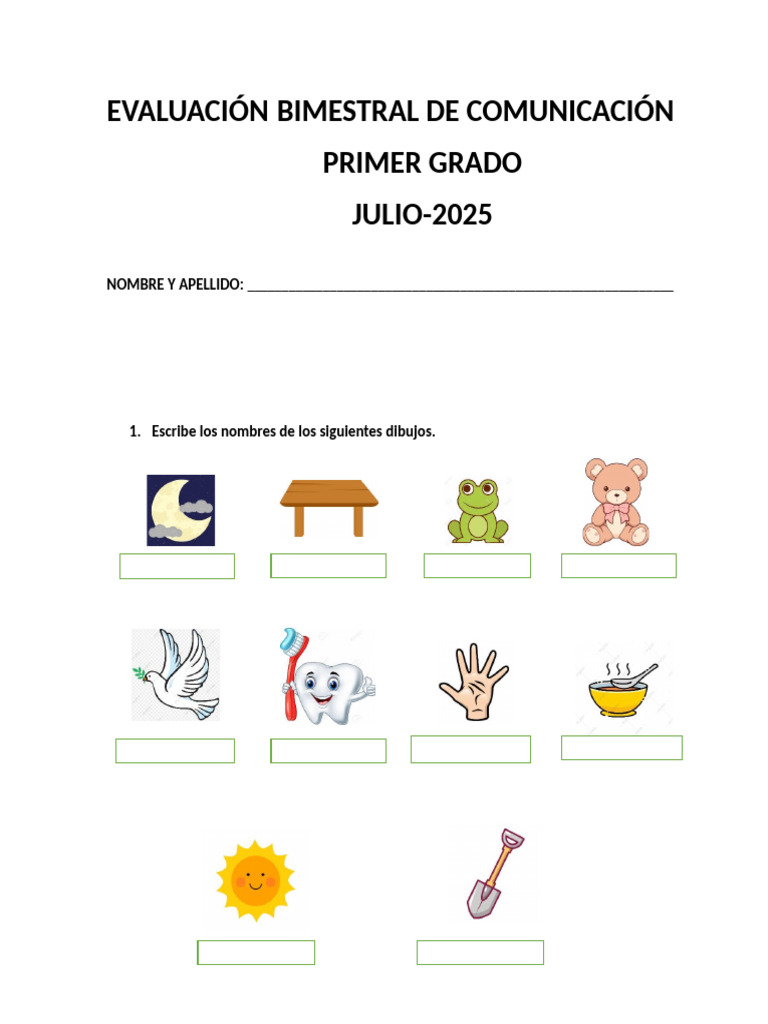 EVALUACIÓN BIMESTRAL DE COMUNICACIÓN

PRIMER GRADO

JULIO-2025

NOMBRE Y APELLIDO: ___________________________________________

1. Escribe los nombres de los siguientes dibujos.